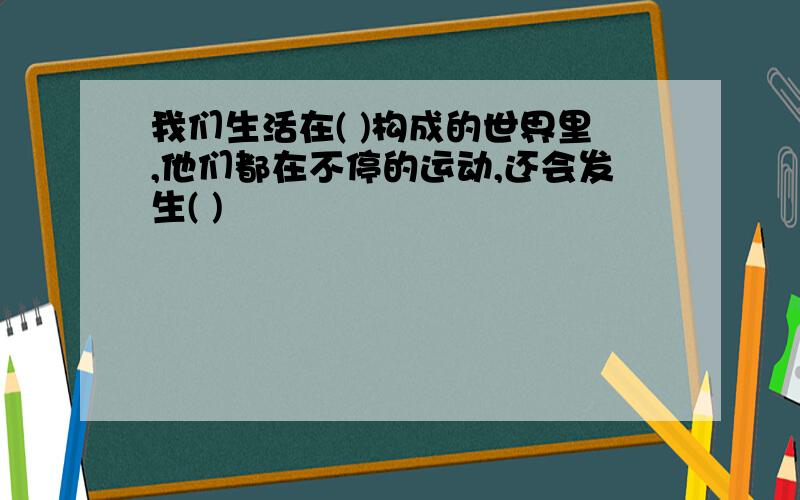 我们生活在( )构成的世界里,他们都在不停的运动,还会发生( )